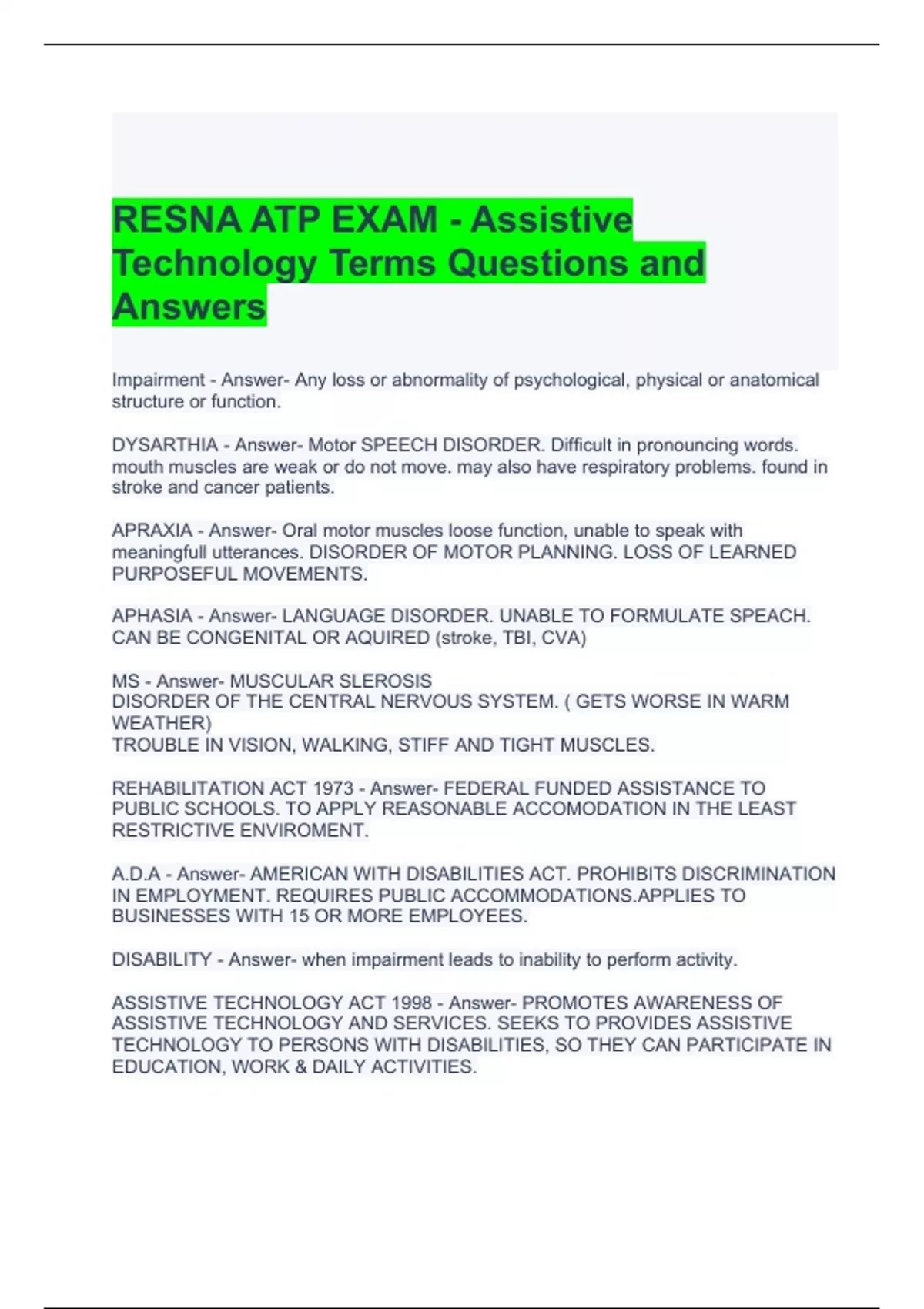 RESNA ATP EXAM - Assistive Technology Terms Questions and Answers

Impairment - Answer- Any loss or abnormality of psychological, physical or anatomical structure or function.

DYSARTHIA - Answer- Motor SPEECH DISORDER. Difficult in pronouncing words. mouth muscles are weak or do not move. may also have respiratory problems. found in stroke and cancer patients.

APRAXIA - Answer- Oral motor muscles loose function, unable to speak with meaningfull utterances. DISORDER OF MOTOR PLANNING. LOSS OF LEARNED PURPOSEFUL MOVEMENTS.

APHASIA - Answer- LANGUAGE DISORDER. UNABLE TO FORMULATE SPEACH. CAN BE CONGENITAL OR AQUIRED (stroke, TBI, CVA)

MS - Answer- MUSCULAR SLEROSIS
DISORDER OF THE CENTRAL NERVOUS SYSTEM. ( GETS WORSE IN WARM WEATHER)
TROUBLE IN VISION, WALKING, STIFF AND TIGHT MUSCLES.

REHABILITATION ACT 1973 - Answer- FEDERAL FUNDED ASSISTANCE TO PUBLIC SCHOOLS. TO APPLY REASONABLE ACCOMODATION IN THE LEAST RESTRICTIVE ENVIROMENT.

A.D.A - Answer- AMERICAN WITH DISABILITIES ACT. PROHIBITS DISCRIMINATION IN EMPLOYMENT. REQUIRES PUBLIC ACCOMMODATIONS.APPLIES TO BUSINESSES WITH 15 OR MORE EMPLOYEES.

DISABILITY - Answer- when impairment leads to inability to perform activity.

ASSISTIVE TECHNOLOGY ACT 1998 - Answer- PROMOTES AWARENESS OF ASSISTIVE TECHNOLOGY AND SERVICES. SEEKS TO PROVIDES ASSISTIVE TECHNOLOGY TO PERSONS WITH DISABILITIES, SO THEY CAN PARTICIPATE IN EDUCATION, WORK & DAILY ACTIVITIES.